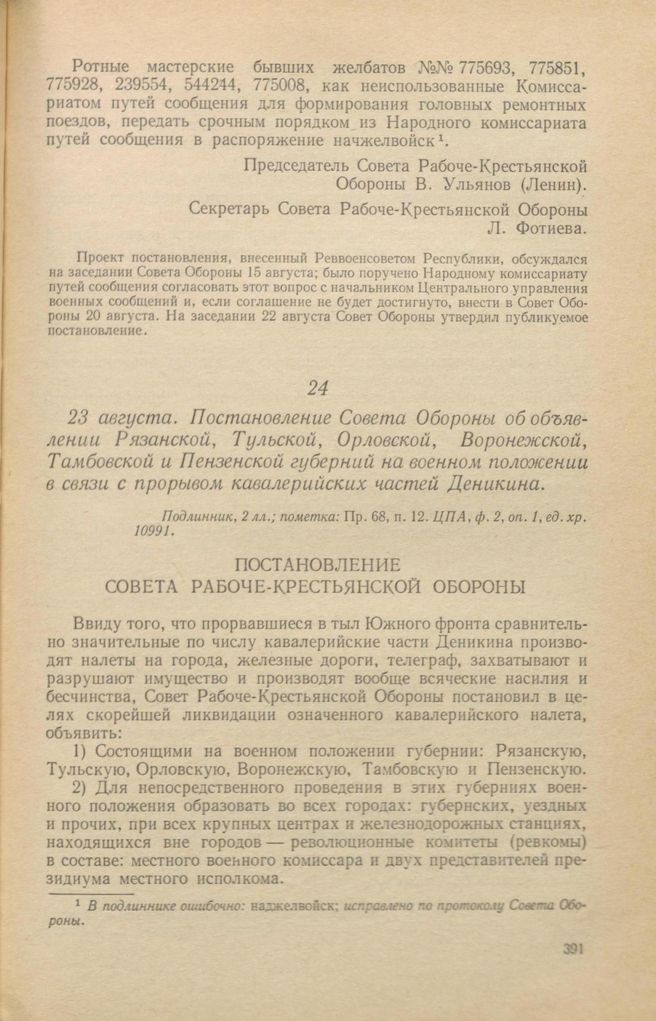 Ротные мастерские бывших желбатов №№ 775693, 775851, 775928, 239554, 544244, 775008, как неиспользованные Комиссариатом путей сообщения для формирования головных ремонтных поездов, передать срочным порядком из Народного комиссариата путей сообщения в распоряжение начжелвойск¹.

Председатель Совета Рабоче-Крестьянской Обороны В. Ульянов (Ленин).

Секретарь Совета Рабоче-Крестьянской Обороны Л. Фотиева.

Проект постановления, внесенный Реввоенсоветом Республики, обсуждался на заседании Совета Обороны 15 августа; было поручено Народному комиссариату путей сообщения согласовать этот вопрос с начальником Центрального управления военных сообщений и, если соглашение не будет достигнуто, внести в Совет Обороны 20 августа. На заседании 22 августа Совет Обороны утвердил публикуемое постановление.

24

23 августа. Постановление Совета Обороны об объявлении Рязанской, Тульской, Орловской, Воронежской, Тамбовской и Пензенской губерний на военном положении в связи с прорывом кавалерийских частей Деникина.

Подлинник, 2 лл.; пометка: Пр. 68, п. 12. ЦПА, ф. 2, оп. 1, ед. хр. 10991.

ПОСТАНОВЛЕНИЕ
СОВЕТА РАБОЧЕ-КРЕСТЬЯНСКОЙ ОБОРОНЫ

Ввиду того, что прорвавшиеся в тыл Южного фронта сравнительно значительные по числу кавалерийские части Деникина производят налеты на города, железные дороги, телеграф, захватывают и разрушают имущество и производят вообще всяческие насилия и бесчинства, Совет Рабоче-Крестьянской Обороны постановил в целях скорейшей ликвидации означенного кавалерийского налета, объявить:

1) Состоящими на военном положении губернии: Рязанскую, Тульскую, Орловскую, Воронежскую, Тамбовскую и Пензенскую.

2) Для непосредственного проведения в этих губерниях военного положения образовать во всех городах: губернских, уездных и прочих, при всех крупных центрах и железнодорожных станциях, находящихся вне городов — революционные комитеты (ревкомы) в составе: местного военного комиссара и двух представителей президиума местного исполкома.

¹ В подлиннике ошибочно: наджелвойск; исправлено по протоколу Совета Обороны.

391